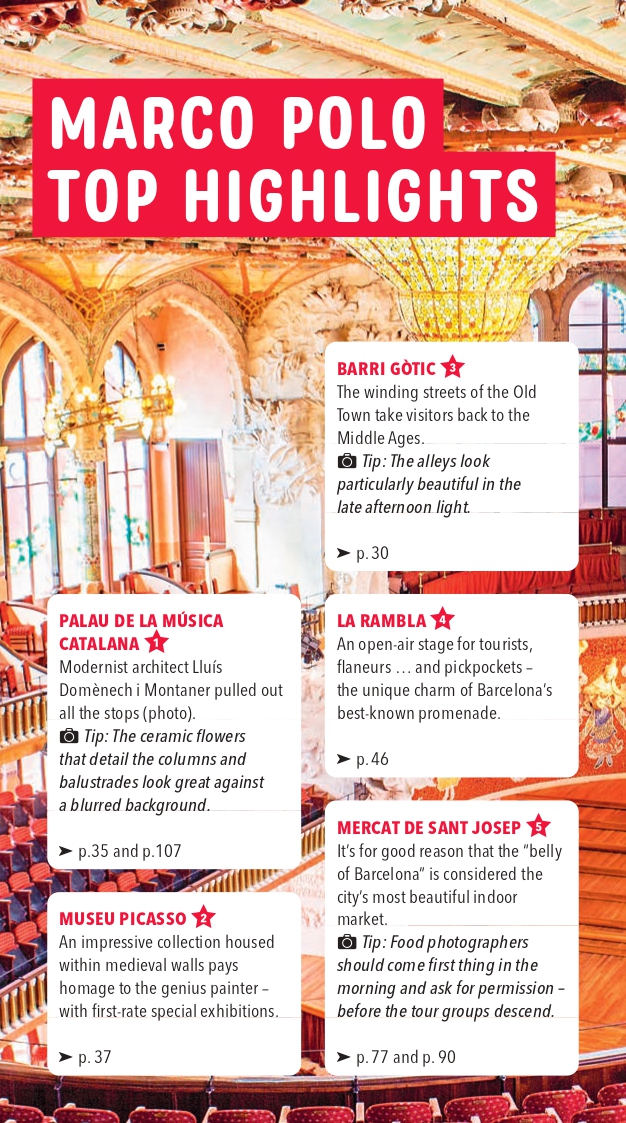 MARCO POLO TOP HIGHLIGHTS

PALAU DE LA MÚSICA CATALANA 1
Modernist architect Lluís Domènech i Montaner pulled out all the stops (photo).
Tip: The ceramic flowers that detail the columns and balustrades look great against a blurred background.
➤ p.35 and p.107

MUSEU PICASSO 2
An impressive collection housed within medieval walls pays homage to the genius painter – with first-rate special exhibitions.
➤ p. 37

BARRI GÒTIC 3
The winding streets of the Old Town take visitors back to the Middle Ages.
Tip: The alleys look particularly beautiful in the late afternoon light.
➤ p. 30

LA RAMBLA 4
An open-air stage for tourists, flaneurs … and pickpockets – the unique charm of Barcelona's best-known promenade.
➤ p. 46

MERCAT DE SANT JOSEP 5
It's for good reason that the "belly of Barcelona" is considered the city's most beautiful indoor market.
Tip: Food photographers should come first thing in the morning and ask for permission – before the tour groups descend.
➤ p. 77 and p. 90